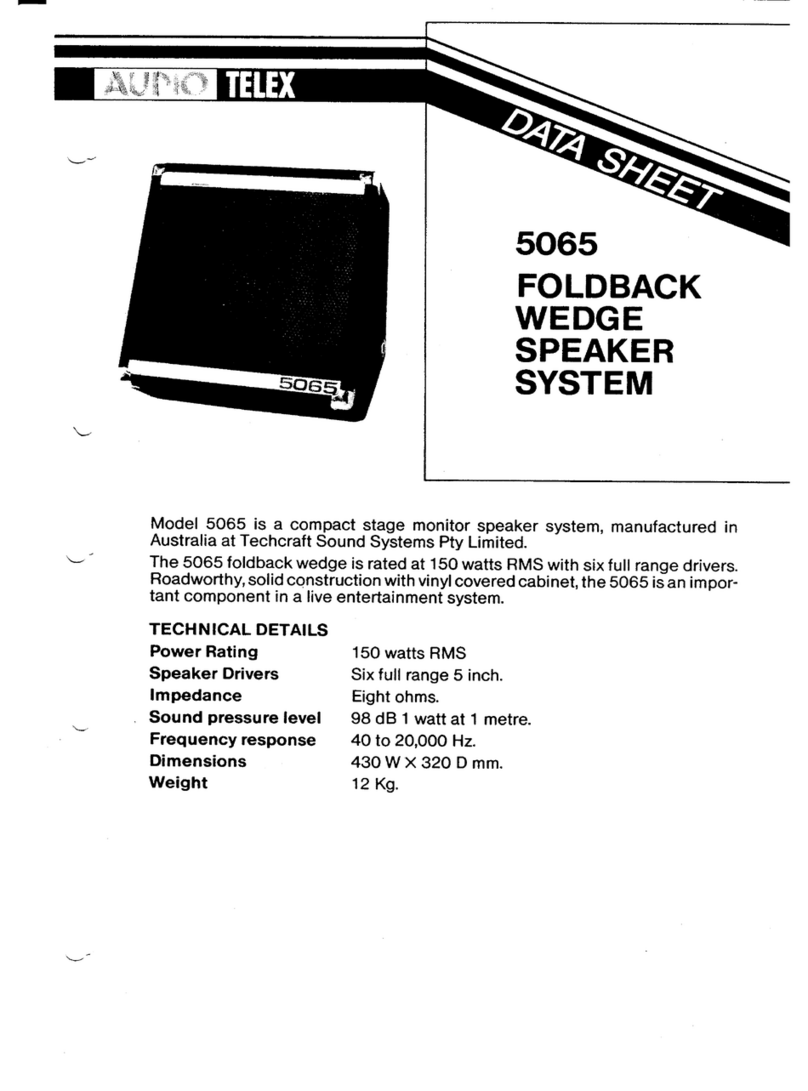 AUDIO TELEX

DATA SHEET

5065

5065
FOLDBACK WEDGE SPEAKER SYSTEM

Model 5065 is a compact stage monitor speaker system, manufactured in Australia at Techcraft Sound Systems Pty Limited.
The 5065 foldback wedge is rated at 150 watts RMS with six full range drivers. Roadworthy, solid construction with vinyl covered cabinet, the 5065 is an important component in a live entertainment system.

TECHNICAL DETAILS

| | |
|---|---|
| Power Rating | 150 watts RMS |
| Speaker Drivers | Six full range 5 inch. |
| Impedance | Eight ohms. |
| Sound pressure level | 98 dB 1 watt at 1 metre. |
| Frequency response | 40 to 20,000 Hz. |
| Dimensions | 430 W × 320 D mm. |
| Weight | 12 Kg. |